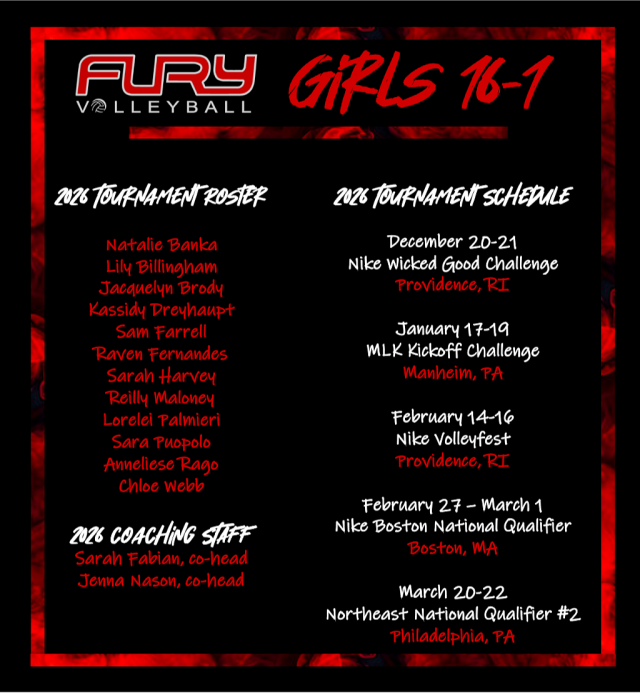 FURY
VOLLEYBALL

GIRLS 16-1

2026 TOURNAMENT ROSTER

Natalie Banka
Lily Billingham
Jacquelyn Brody
Kassidy Dreyhaupt
Sam Farrell
Raven Fernandes
Sarah Harvey
Reilly Maloney
Lorelei Palmieri
Sara Puopolo
Anneliese Rago
Chloe Webb

2026 COACHING STAFF
Sarah Fabian, co-head
Jenna Nason, co-head

2026 TOURNAMENT SCHEDULE

December 20-21
Nike Wicked Good Challenge
Providence, RI

January 17-19
MLK Kickoff Challenge
Manheim, PA

February 14-16
Nike Volleyfest
Providence, RI

February 27 – March 1
Nike Boston National Qualifier
Boston, MA

March 20-22
Northeast National Qualifier #2
Philadelphia, PA